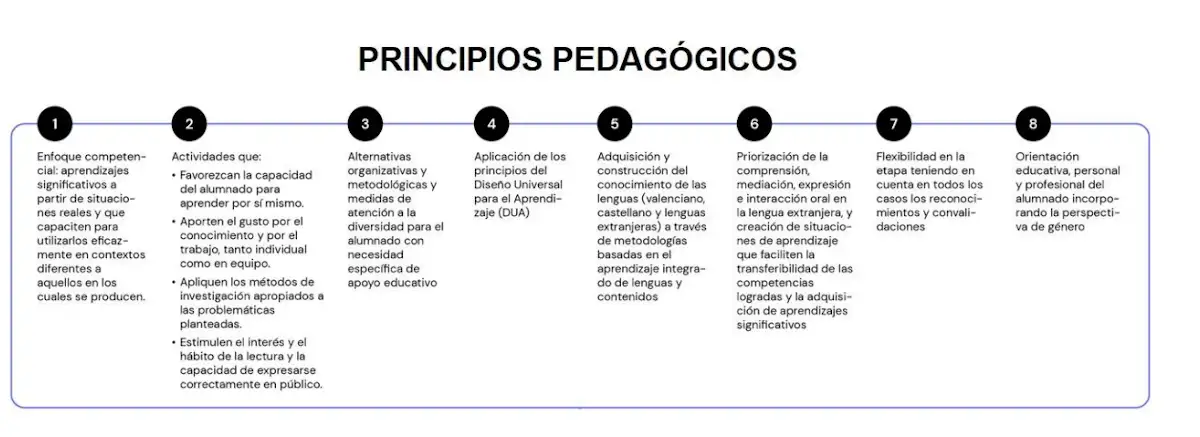 PRINCIPIOS PEDAGÓGICOS

1

Enfoque competencial: aprendizajes significativos a partir de situaciones reales y que capaciten para utilizarlos eficazmente en contextos diferentes a aquellos en los cuales se producen.

2

Actividades que:

• Favorezcan la capacidad del alumnado para aprender por sí mismo.

• Aporten el gusto por el conocimiento y por el trabajo, tanto individual como en equipo.

• Apliquen los métodos de investigación apropiados a las problemáticas planteadas.

• Estimulen el interés y el hábito de la lectura y la capacidad de expresarse correctamente en público.

3

Alternativas organizativas y metodológicas y medidas de atención a la diversidad para el alumnado con necesidad específica de apoyo educativo

4

Aplicación de los principios del Diseño Universal para el Aprendizaje (DUA)

5

Adquisición y construcción del conocimiento de las lenguas (valenciano, castellano y lenguas extranjeras) a través de metodologías basadas en el aprendizaje integrado de lenguas y contenidos

6

Priorización de la comprensión, mediación, expresión e interacción oral en la lengua extranjera, y creación de situaciones de aprendizaje que faciliten la transferibilidad de las competencias logradas y la adquisición de aprendizajes significativos

7

Flexibilidad en la etapa teniendo en cuenta en todos los casos los reconocimientos y convalidaciones

8

Orientación educativa, personal y profesional del alumnado incorporando la perspectiva de género